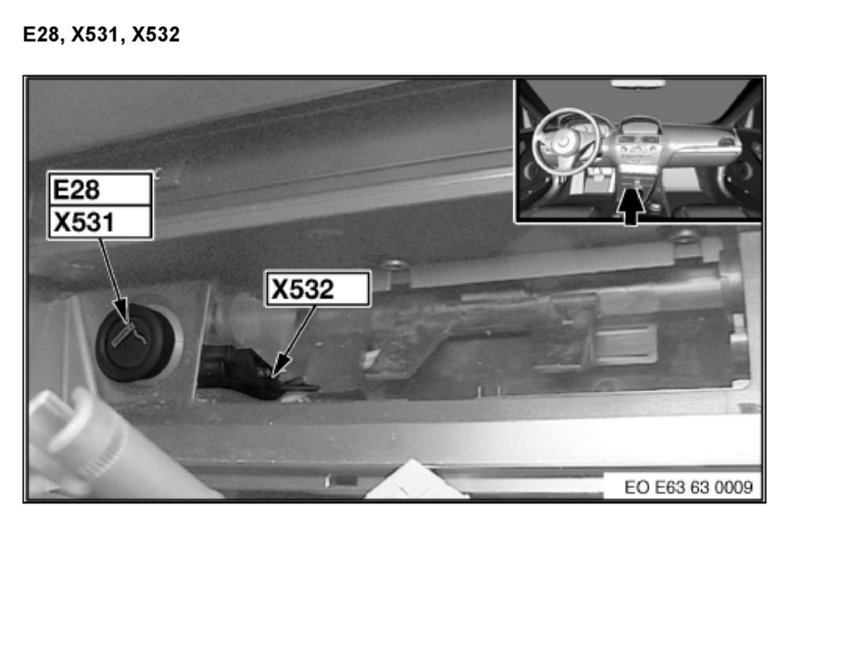 E28, X531, X532

E28
X531

X532

EO E63 63 0009